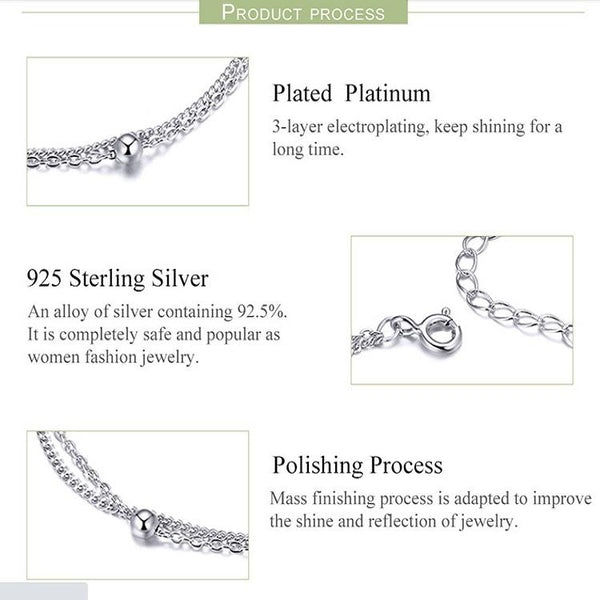 PRODUCT PROCESS

Plated Platinum

3-layer electroplating, keep shining for a long time.

925 Sterling Silver

An alloy of silver containing 92.5%. It is completely safe and popular as women fashion jewelry.

Polishing Process

Mass finishing process is adapted to improve the shine and reflection of jewelry.